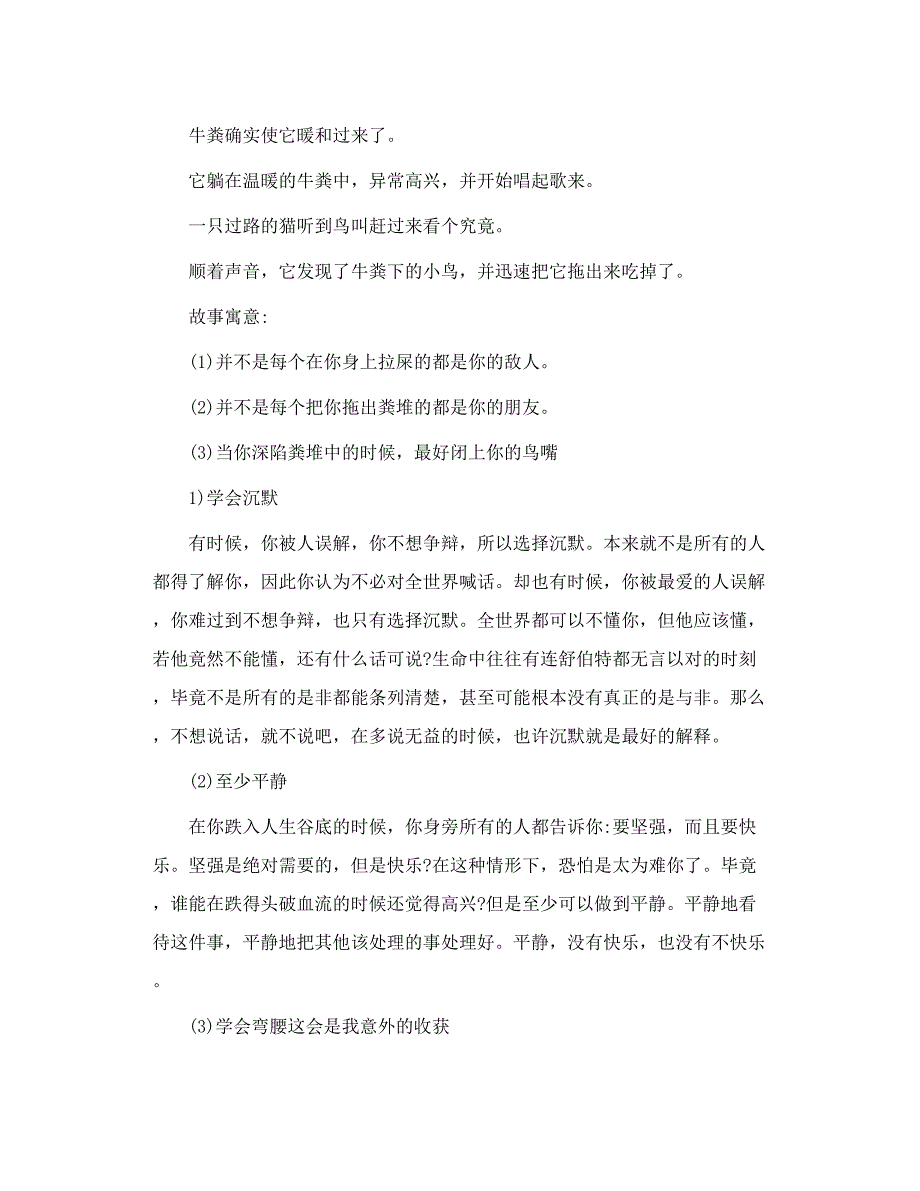 牛粪确实使它暖和过来了。

它躺在温暖的牛粪中，异常高兴，并开始唱起歌来。

一只过路的猫听到鸟叫赶过来看个究竟。

顺着声音，它发现了牛粪下的小鸟，并迅速把它拖出来吃掉了。

故事寓意:

(1)并不是每个在你身上拉屎的都是你的敌人。

(2)并不是每个把你拖出粪堆的都是你的朋友。

(3)当你深陷粪堆中的时候，最好闭上你的鸟嘴

1)学会沉默

有时候，你被人误解，你不想争辩，所以选择沉默。本来就不是所有的人都得了解你，因此你认为不必对全世界喊话。却也有时候，你被最爱的人误解，你难过到不想争辩，也只有选择沉默。全世界都可以不懂你，但他应该懂，若他竟然不能懂，还有什么话可说?生命中往往有连舒伯特都无言以对的时刻，毕竟不是所有的是非都能条列清楚，甚至可能根本没有真正的是与非。那么，不想说话，就不说吧，在多说无益的时候，也许沉默就是最好的解释。

(2)至少平静

在你跌入人生谷底的时候，你身旁所有的人都告诉你:要坚强，而且要快乐。坚强是绝对需要的，但是快乐?在这种情形下，恐怕是太为难你了。毕竟，谁能在跌得头破血流的时候还觉得高兴?但是至少可以做到平静。平静地看待这件事，平静地把其他该处理的事处理好。平静，没有快乐，也没有不快乐。

(3)学会弯腰这会是我意外的收获